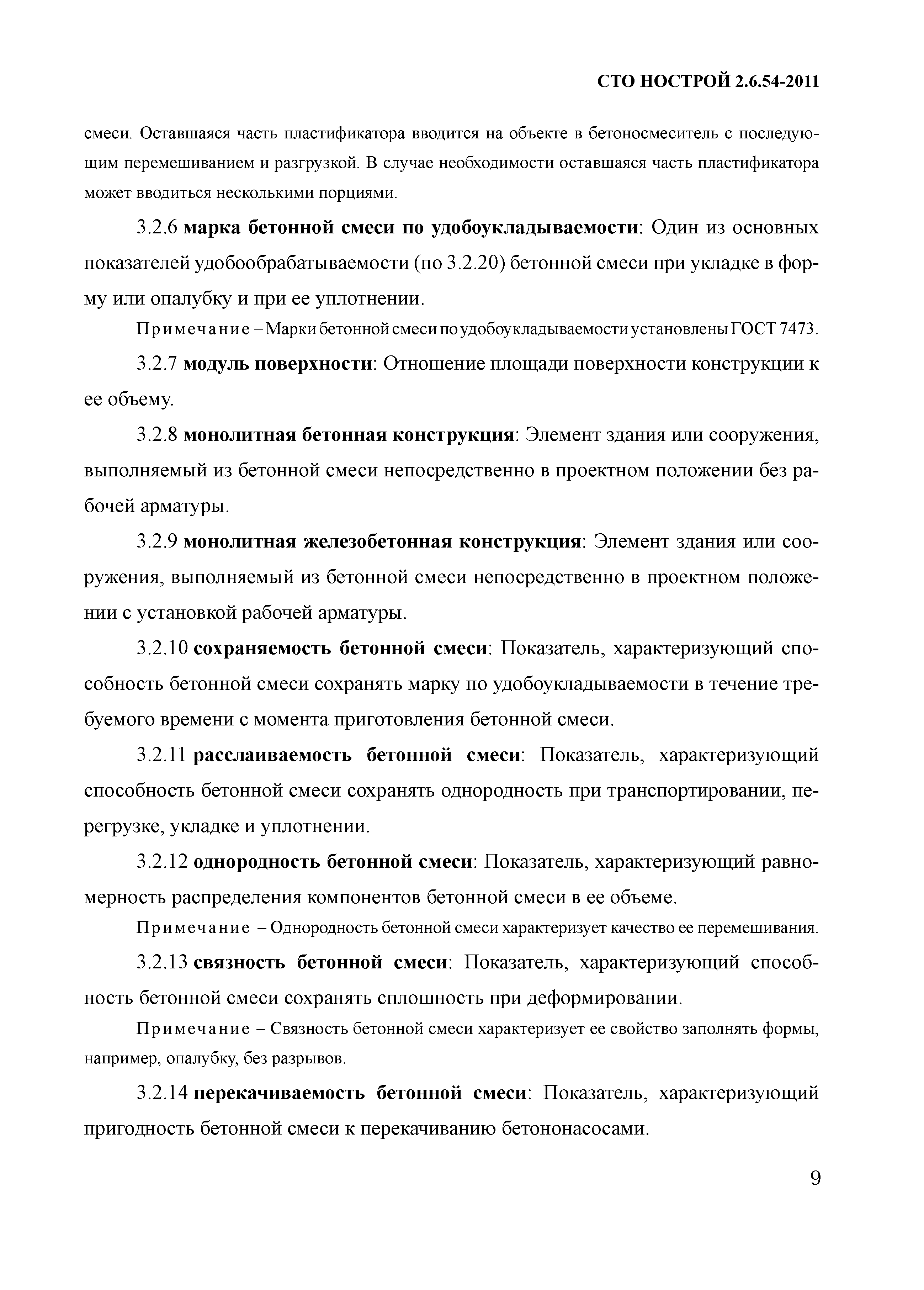 СТО НОСТРОЙ 2.6.54-2011

смеси. Оставшаяся часть пластификатора вводится на объекте в бетоносмеситель с последующим перемешиванием и разгрузкой. В случае необходимости оставшаяся часть пластификатора может вводиться несколькими порциями.

3.2.6 марка бетонной смеси по удобоукладываемости: Один из основных показателей удобообрабатываемости (по 3.2.20) бетонной смеси при укладке в форму или опалубку и при ее уплотнении.

Примечание – Марки бетонной смеси по удобоукладываемости установлены ГОСТ 7473.

3.2.7 модуль поверхности: Отношение площади поверхности конструкции к ее объему.

3.2.8 монолитная бетонная конструкция: Элемент здания или сооружения, выполняемый из бетонной смеси непосредственно в проектном положении без рабочей арматуры.

3.2.9 монолитная железобетонная конструкция: Элемент здания или сооружения, выполняемый из бетонной смеси непосредственно в проектном положении с установкой рабочей арматуры.

3.2.10 сохраняемость бетонной смеси: Показатель, характеризующий способность бетонной смеси сохранять марку по удобоукладываемости в течение требуемого времени с момента приготовления бетонной смеси.

3.2.11 расслаиваемость бетонной смеси: Показатель, характеризующий способность бетонной смеси сохранять однородность при транспортировании, перегрузке, укладке и уплотнении.

3.2.12 однородность бетонной смеси: Показатель, характеризующий равномерность распределения компонентов бетонной смеси в ее объеме.

Примечание – Однородность бетонной смеси характеризует качество ее перемешивания.

3.2.13 связность бетонной смеси: Показатель, характеризующий способность бетонной смеси сохранять сплошность при деформировании.

Примечание – Связность бетонной смеси характеризует ее свойство заполнять формы, например, опалубку, без разрывов.

3.2.14 перекачиваемость бетонной смеси: Показатель, характеризующий пригодность бетонной смеси к перекачиванию бетононасосами.

9